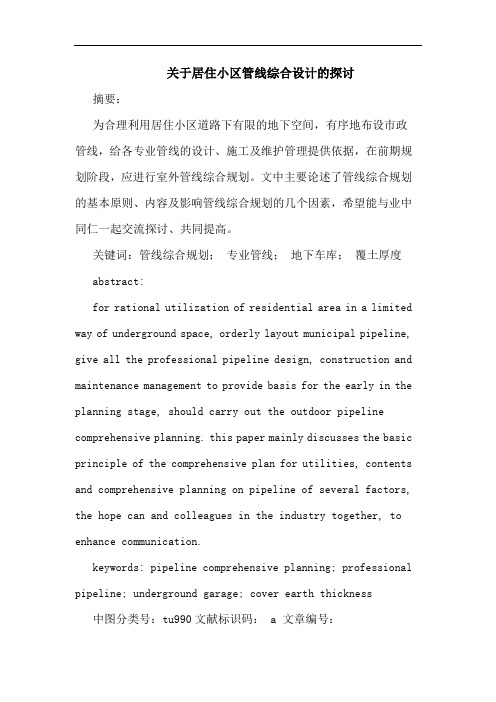 关于居住小区管线综合设计的探讨

摘要：

为合理利用居住小区道路下有限的地下空间，有序地布设市政管线，给各专业管线的设计、施工及维护管理提供依据，在前期规划阶段，应进行室外管线综合规划。文中主要论述了管线综合规划的基本原则、内容及影响管线综合规划的几个因素，希望能与业中同仁一起交流探讨、共同提高。

关键词：管线综合规划； 专业管线； 地下车库； 覆土厚度

abstract:

for rational utilization of residential area in a limited way of underground space, orderly layout municipal pipeline, give all the professional pipeline design, construction and maintenance management to provide basis for the early in the planning stage, should carry out the outdoor pipeline comprehensive planning. this paper mainly discusses the basic principle of the comprehensive plan for utilities, contents and comprehensive planning on pipeline of several factors, the hope can and colleagues in the industry together, to enhance communication.

keywords: pipeline comprehensive planning; professional pipeline; underground garage; cover earth thickness

中图分类号：tu990 文献标识码： a 文章编号：